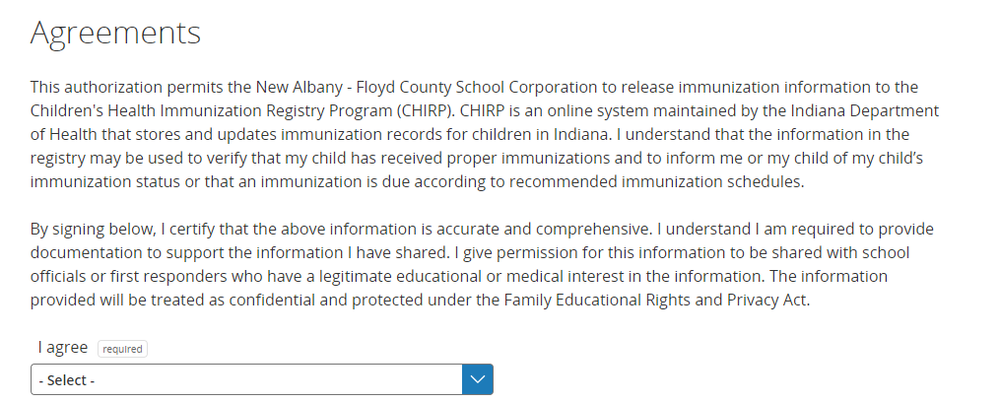 Agreements

This authorization permits the New Albany - Floyd County School Corporation to release immunization information to the Children's Health Immunization Registry Program (CHIRP). CHIRP is an online system maintained by the Indiana Department of Health that stores and updates immunization records for children in Indiana. I understand that the information in the registry may be used to verify that my child has received proper immunizations and to inform me or my child of my child's immunization status or that an immunization is due according to recommended immunization schedules.

By signing below, I certify that the above information is accurate and comprehensive. I understand I am required to provide documentation to support the information I have shared. I give permission for this information to be shared with school officials or first responders who have a legitimate educational or medical interest in the information. The information provided will be treated as confidential and protected under the Family Educational Rights and Privacy Act.

I agree required

- Select -